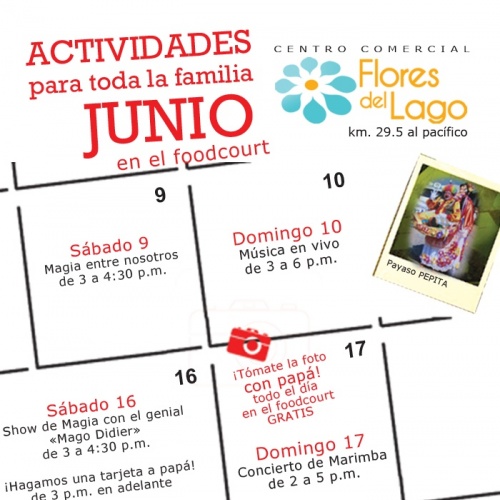 ACTIVIDADES
para toda la familia
JUNIO
en el foodcourt

CENTRO COMERCIAL
Flores del Lago
km. 29.5 al pacífico

9

Sábado 9
Magia entre nosotros
de 3 a 4:30 p.m.

10

Domingo 10
Música en vivo
de 3 a 6 p.m.

Payaso PEPITA

16

Sábado 16
Show de Magia con el genial
«Mago Didier»
de 3 a 4:30 p.m.

¡Hagamos una tarjeta a papá!
de 3 p.m. en adelante

17

¡Tómate la foto
con papá!
todo el día
en el foodcourt
GRATIS

Domingo 17
Concierto de Marimba
de 2 a 5 p.m.